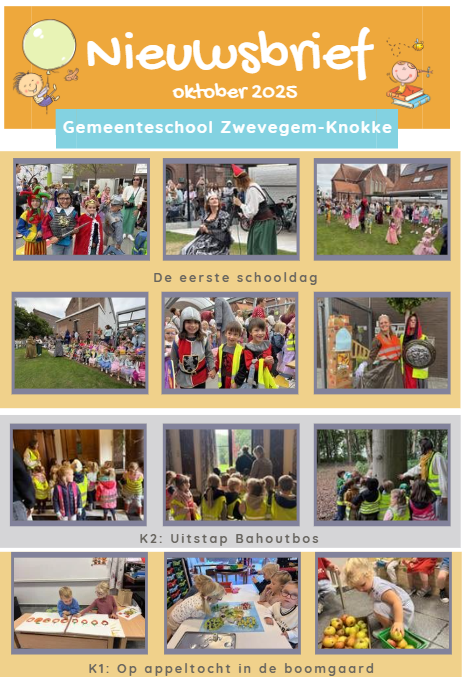 Nieuwsbrief
oktober 2025

Gemeenteschool Zwevegem-Knokke

De eerste schooldag

K2: Uitstap Bahoutbos

K1: Op appeltocht in de boomgaard